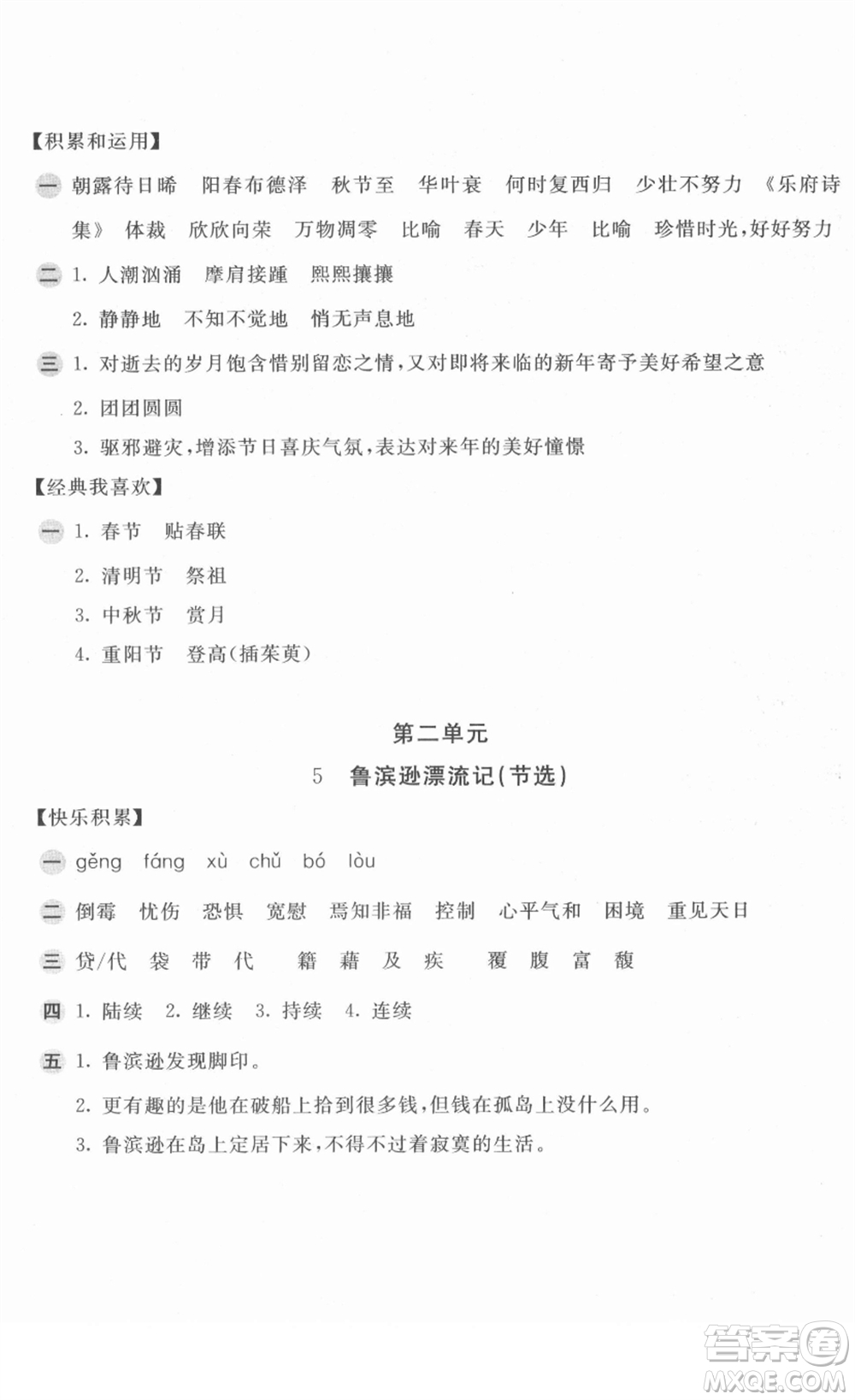 【积累和运用】

一 朝露待日晞 阳春布德泽 秋节至 华叶衰 何时复西归 少壮不努力 《乐府诗集》 体裁 欣欣向荣 万物凋零 比喻 春天 少年 比喻 珍惜时光,好好努力

二 1. 人潮汹涌 摩肩接踵 熙熙攘攘

2. 静静地 不知不觉地 悄无声息地

三 1. 对逝去的岁月饱含惜别留恋之情,又对即将来临的新年寄予美好希望之意

2. 团团圆圆

3. 驱邪避灾,增添节日喜庆气氛,表达对来年的美好憧憬

【经典我喜欢】

一 1. 春节 贴春联

2. 清明节 祭祖

3. 中秋节 赏月

4. 重阳节 登高(插茱萸)

第二单元

5 鲁滨逊漂流记(节选)

【快乐积累】

一 gěng fáng xù chǔ bó lòu

二 倒霉 忧伤 恐惧 宽慰 焉知非福 控制 心平气和 困境 重见天日

三 贷/代 袋 带 代 籍 藉 及 疾 覆 腹 富 馥

四 1. 陆续 2. 继续 3. 持续 4. 连续

五 1. 鲁滨逊发现脚印。

2. 更有趣的是他在破船上拾到很多钱,但钱在孤岛上没什么用。

3. 鲁滨逊在岛上定居下来,不得不过着寂寞的生活。

答案圈
MXQE.COM